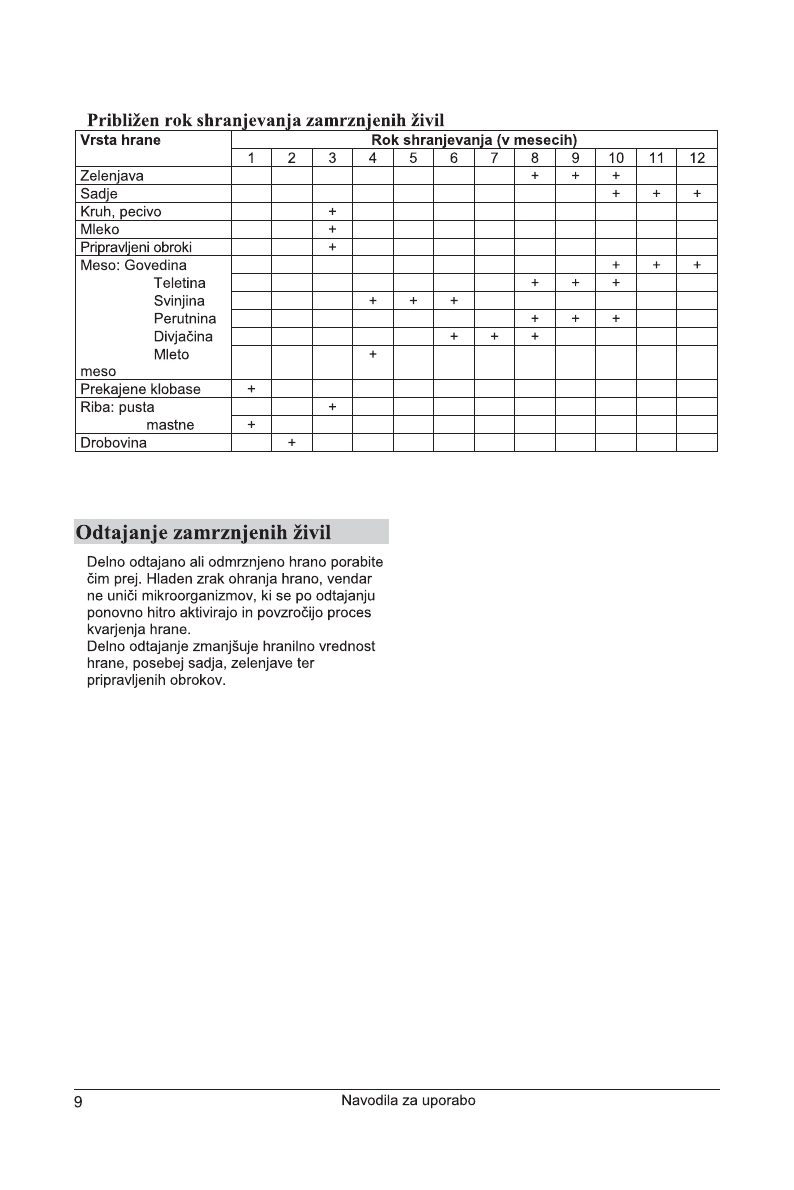 Približen rok shranjevanja zamrznjenih živil

| Vrsta hrane | Rok shranjevanja (v mesecih) | | | | | | | | | | | |
|---|---|---|---|---|---|---|---|---|---|---|---|---|
| | 1 | 2 | 3 | 4 | 5 | 6 | 7 | 8 | 9 | 10 | 11 | 12 |
| Zelenjava | | | | | | | | + | + | + | | |
| Sadje | | | | | | | | | | + | + | + |
| Kruh, pecivo | | | + | | | | | | | | | |
| Mleko | | | + | | | | | | | | | |
| Pripravljeni obroki | | | + | | | | | | | | | |
| Meso: Govedina | | | | | | | | | | + | + | + |
| Teletina | | | | | | | | + | + | + | | |
| Svinjina | | | | + | + | + | | | | | | |
| Perutnina | | | | | | | | + | + | + | | |
| Divjačina | | | | | | + | + | + | | | | |
| Mleto meso | | | | + | | | | | | | | |
| Prekajene klobase | + | | | | | | | | | | | |
| Riba: pusta | | | + | | | | | | | | | |
| mastne | + | | | | | | | | | | | |
| Drobovina | | + | | | | | | | | | | |

Odtajanje zamrznjenih živil

Delno odtajano ali odmrznjeno hrano porabite čim prej. Hladen zrak ohranja hrano, vendar ne uniči mikroorganizmov, ki se po odtajanju ponovno hitro aktivirajo in povzročijo proces kvarjenja hrane.
Delno odtajanje zmanjšuje hranilno vrednost hrane, posebej sadja, zelenjave ter pripravljenih obrokov.

9 Navodila za uporabo